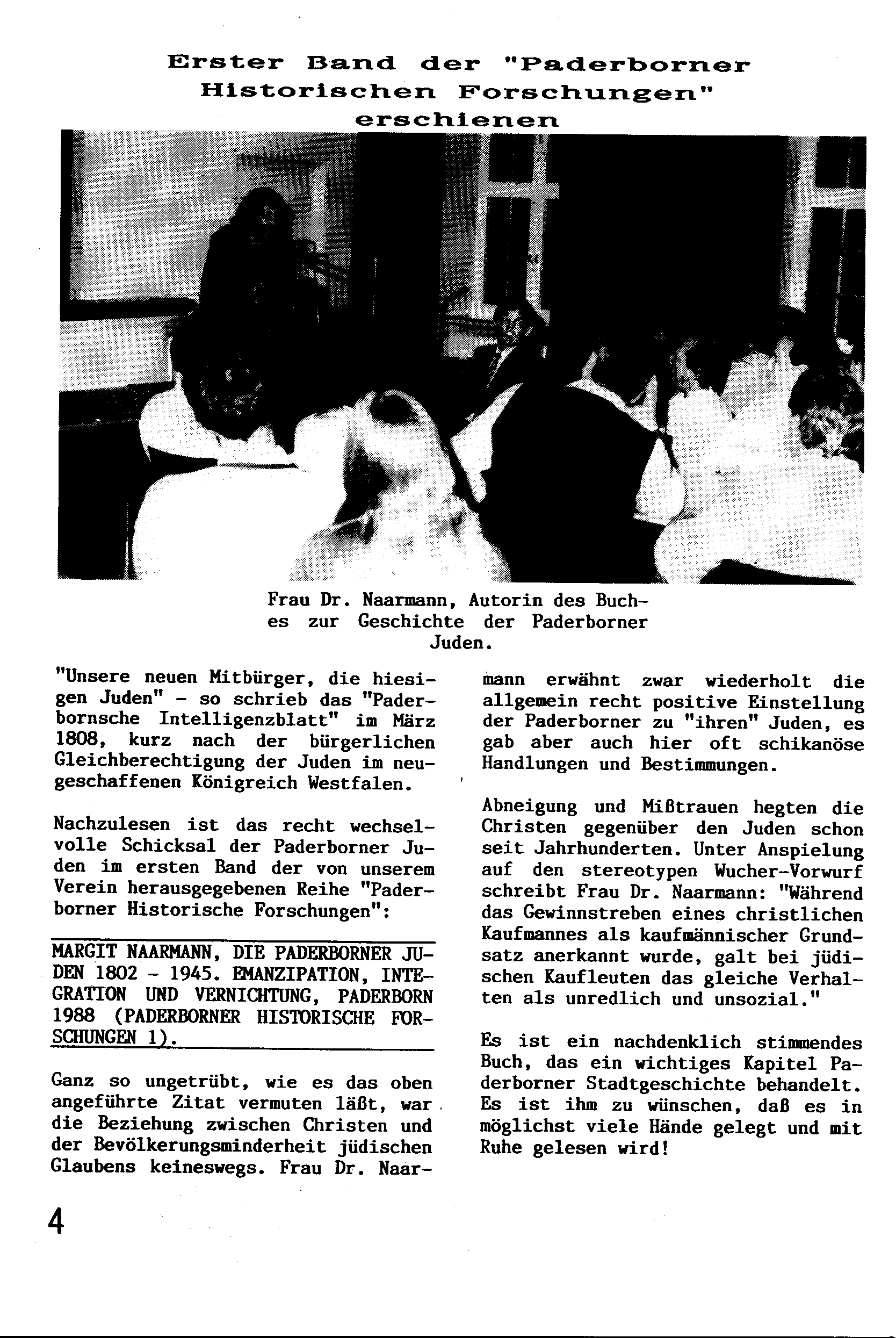 Erster Band der "Paderborner Historischen Forschungen" erschienen

Frau Dr. Naarmann, Autorin des Buches zur Geschichte der Paderborner Juden.

"Unsere neuen Mitbürger, die hiesigen Juden" - so schrieb das "Paderbornsche Intelligenzblatt" im März 1808, kurz nach der bürgerlichen Gleichberechtigung der Juden im neugeschaffenen Königreich Westfalen.

Nachzulesen ist das recht wechselvolle Schicksal der Paderborner Juden im ersten Band der von unserem Verein herausgegebenen Reihe "Paderborner Historische Forschungen":

MARGIT NAARMANN, DIE PADERBORNER JUDEN 1802 - 1945. EMANZIPATION, INTEGRATION UND VERNICHTUNG, PADERBORN 1988 (PADERBORNER HISTORISCHE FORSCHUNGEN 1).

Ganz so ungetrübt, wie es das oben angeführte Zitat vermuten läßt, war die Beziehung zwischen Christen und der Bevölkerungsminderheit jüdischen Glaubens keineswegs. Frau Dr. Naarmann erwähnt zwar wiederholt die allgemein recht positive Einstellung der Paderborner zu "ihren" Juden, es gab aber auch hier oft schikanöse Handlungen und Bestimmungen.

Abneigung und Mißtrauen hegten die Christen gegenüber den Juden schon seit Jahrhunderten. Unter Anspielung auf den stereotypen Wucher-Vorwurf schreibt Frau Dr. Naarmann: "Während das Gewinnstreben eines christlichen Kaufmannes als kaufmännischer Grundsatz anerkannt wurde, galt bei jüdischen Kaufleuten das gleiche Verhalten als unredlich und unsozial."

Es ist ein nachdenklich stimmendes Buch, das ein wichtiges Kapitel Paderborner Stadtgeschichte behandelt. Es ist ihm zu wünschen, daß es in möglichst viele Hände gelegt und mit Ruhe gelesen wird!

4